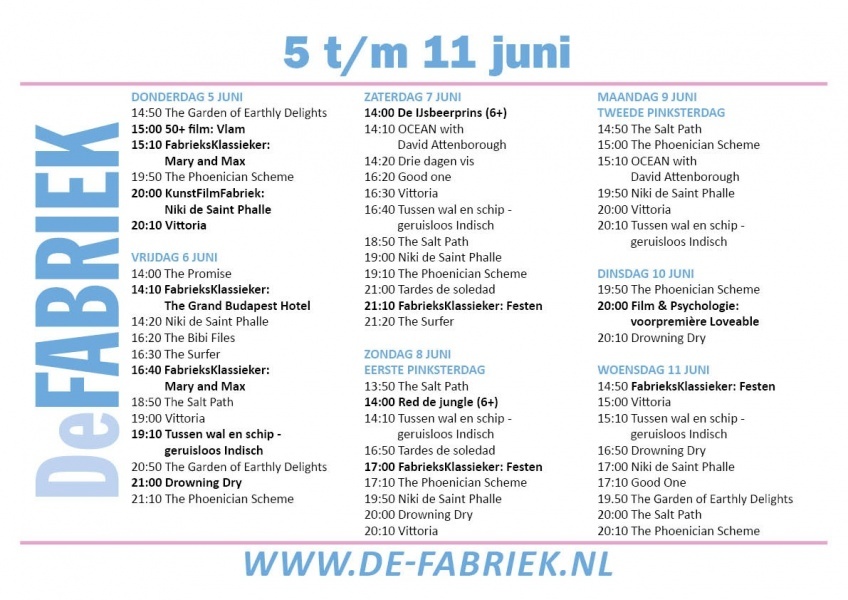 5 t/m 11 juni

DeFABRIEK

DONDERDAG 5 JUNI
14:50 The Garden of Earthly Delights
15:00 50+ film: Vlam
15:10 FabrieksKlassieker: Mary and Max
19:50 The Phoenician Scheme
20:00 KunstFilmFabriek: Niki de Saint Phalle
20:10 Vittoria

VRIJDAG 6 JUNI
14:00 The Promise
14:10 FabrieksKlassieker: The Grand Budapest Hotel
14:20 Niki de Saint Phalle
16:20 The Bibi Files
16:30 The Surfer
16:40 FabrieksKlassieker: Mary and Max
18:50 The Salt Path
19:00 Vittoria
19:10 Tussen wal en schip - geruisloos Indisch
20:50 The Garden of Earthly Delights
21:00 Drowning Dry
21:10 The Phoenician Scheme

ZATERDAG 7 JUNI
14:00 De IJsbeerprins (6+)
14:10 OCEAN with David Attenborough
14:20 Drie dagen vis
16:20 Good one
16:30 Vittoria
16:40 Tussen wal en schip - geruisloos Indisch
18:50 The Salt Path
19:00 Niki de Saint Phalle
19:10 The Phoenician Scheme
21:00 Tardes de soledad
21:10 FabrieksKlassieker: Festen
21:20 The Surfer

ZONDAG 8 JUNI
EERSTE PINKSTERDAG
13:50 The Salt Path
14:00 Red de jungle (6+)
14:10 Tussen wal en schip - geruisloos Indisch
16:50 Tardes de soledad
17:00 FabrieksKlassieker: Festen
17:10 The Phoenician Scheme
19:50 Niki de Saint Phalle
20:00 Drowning Dry
20:10 Vittoria

MAANDAG 9 JUNI
TWEEDE PINKSTERDAG
14:50 The Salt Path
15:00 The Phoenician Scheme
15:10 OCEAN with David Attenborough
19:50 Niki de Saint Phalle
20:00 Vittoria
20:10 Tussen wal en schip - geruisloos Indisch

DINSDAG 10 JUNI
19:50 The Phoenician Scheme
20:00 Film & Psychologie: voorpremière Loveable
20:10 Drowning Dry

WOENSDAG 11 JUNI
14:50 FabrieksKlassieker: Festen
15:00 Vittoria
15:10 Tussen wal en schip - geruisloos Indisch
16:50 Drowning Dry
17:00 Niki de Saint Phalle
17:10 Good One
19.50 The Garden of Earthly Delights
20:00 The Salt Path
20:10 The Phoenician Scheme

WWW.DE-FABRIEK.NL